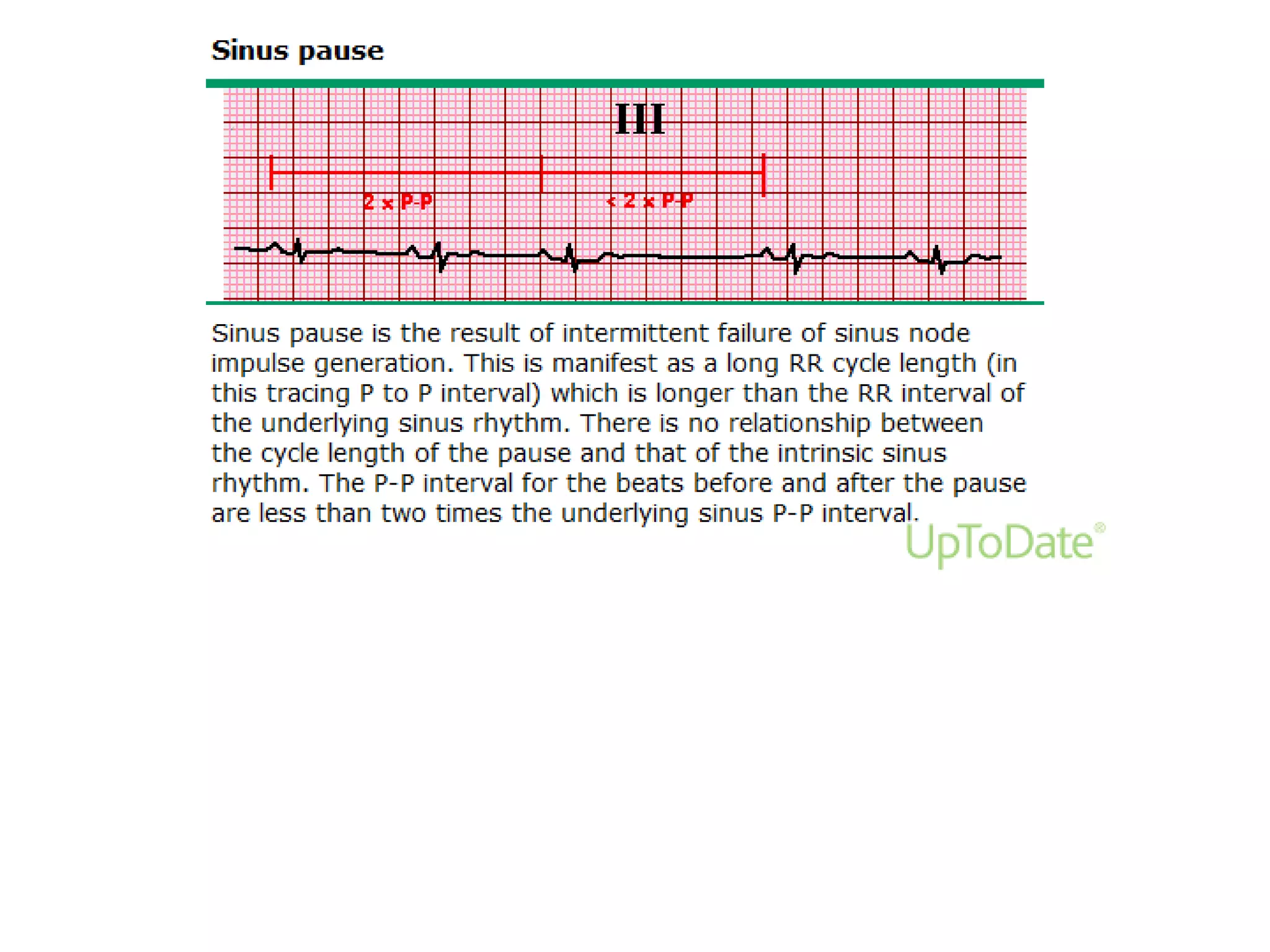 Sinus pause

III

2 x P-P

< 2 x P-P

Sinus pause is the result of intermittent failure of sinus node impulse generation. This is manifest as a long RR cycle length (in this tracing P to P interval) which is longer than the RR interval of the underlying sinus rhythm. There is no relationship between the cycle length of the pause and that of the intrinsic sinus rhythm. The P-P interval for the beats before and after the pause are less than two times the underlying sinus P-P interval.

UpToDate®